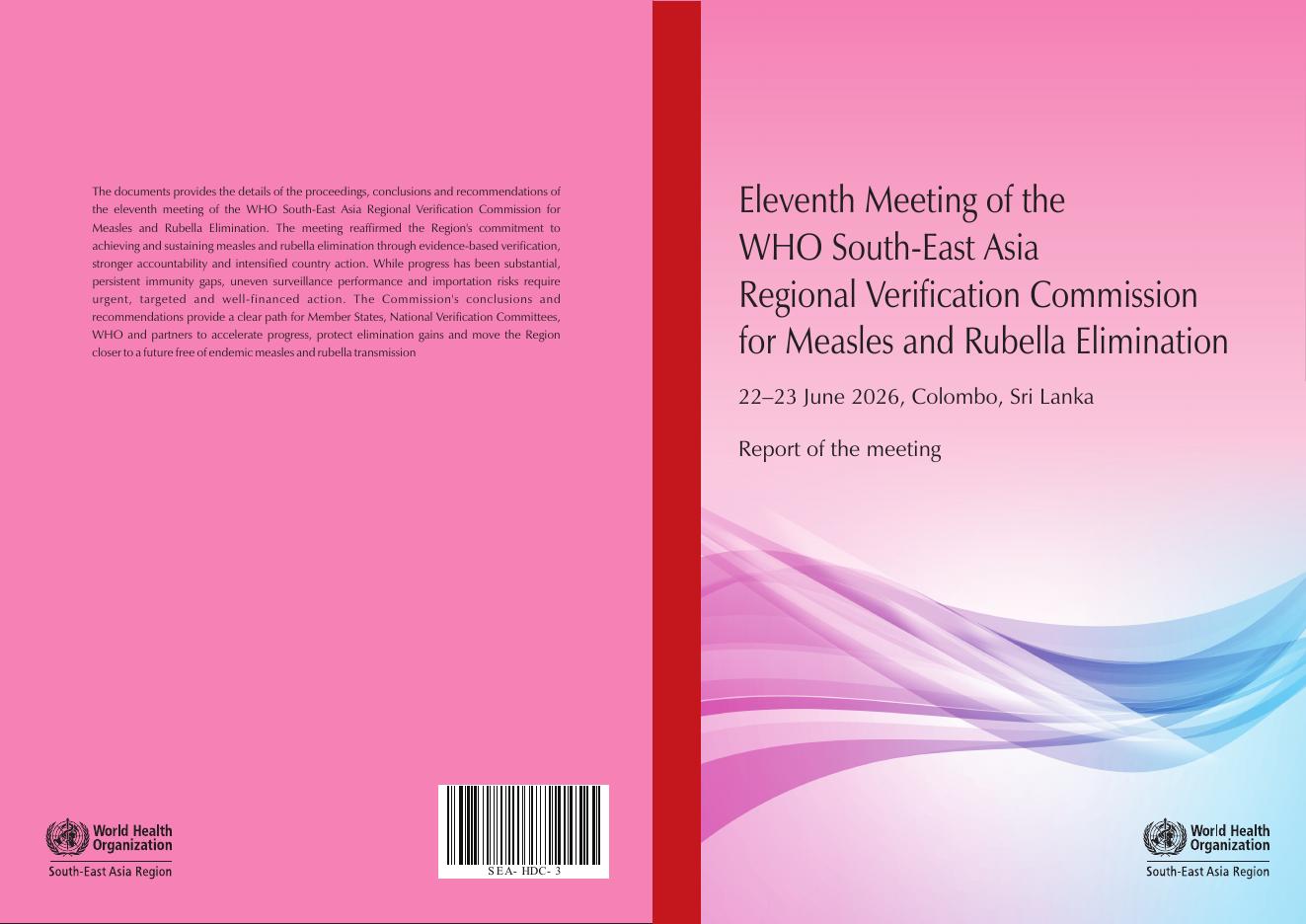 The documents provides the details of the proceedings, conclusions and recommendations of the eleventh meeting of the WHO South-East Asia Regional Verification Commission for Measles and Rubella Elimination. The meeting reaffirmed the Region's commitment to achieving and sustaining measles and rubella elimination through evidence-based verification, stronger accountability and intensified country action. While progress has been substantial, persistent immunity gaps, uneven surveillance performance and importation risks require urgent, targeted and well-financed action. The Commission's conclusions and recommendations provide a clear path for Member States, National Verification Committees, WHO and partners to accelerate progress, protect elimination gains and move the Region closer to a future free of endemic measles and rubella transmission

World Health Organization
South-East Asia Region

SEA- HDC- 3

Eleventh Meeting of the WHO South-East Asia Regional Verification Commission for Measles and Rubella Elimination

22–23 June 2026, Colombo, Sri Lanka

Report of the meeting

World Health Organization
South-East Asia Region